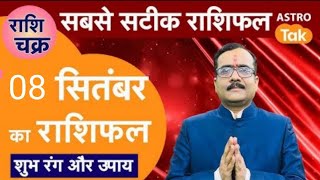 राशि चक्र

सबसे सटीक राशिफल

ASTRO Tak

08 सितंबर का राशिफल

शुभ रंग और उपाय